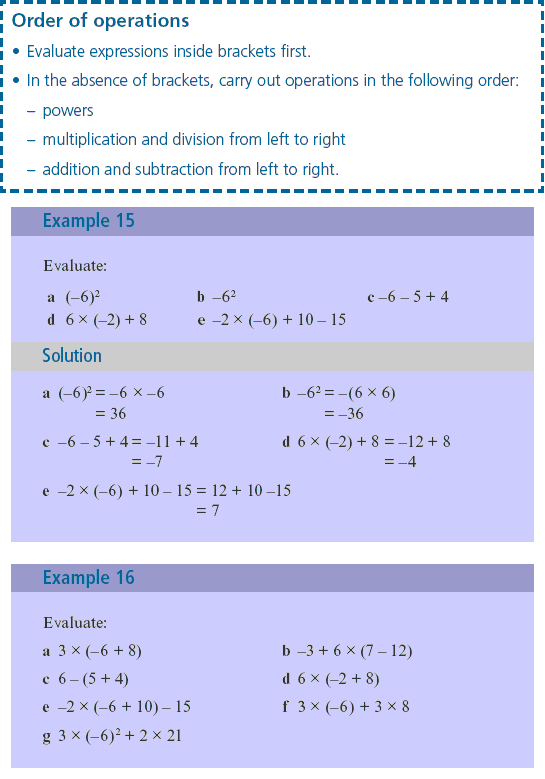 Order of operations

• Evaluate expressions inside brackets first.

• In the absence of brackets, carry out operations in the following order:

– powers

– multiplication and division from left to right

– addition and subtraction from left to right.

Example 15

Evaluate:

a $(-6)^2$

b $-6^2$

c $-6 - 5 + 4$

d $6 \times (-2) + 8$

e $-2 \times (-6) + 10 - 15$

Solution

a $(-6)^2 = -6 \times -6$
$= 36$

b $-6^2 = -(6 \times 6)$
$= -36$

c $-6 - 5 + 4 = -11 + 4$
$= -7$

d $6 \times (-2) + 8 = -12 + 8$
$= -4$

e $-2 \times (-6) + 10 - 15 = 12 + 10 - 15$
$= 7$

Example 16

Evaluate:

a $3 \times (-6 + 8)$

b $-3 + 6 \times (7 - 12)$

c $6 - (5 + 4)$

d $6 \times (-2 + 8)$

e $-2 \times (-6 + 10) - 15$

f $3 \times (-6) + 3 \times 8$

g $3 \times (-6)^2 + 2 \times 21$